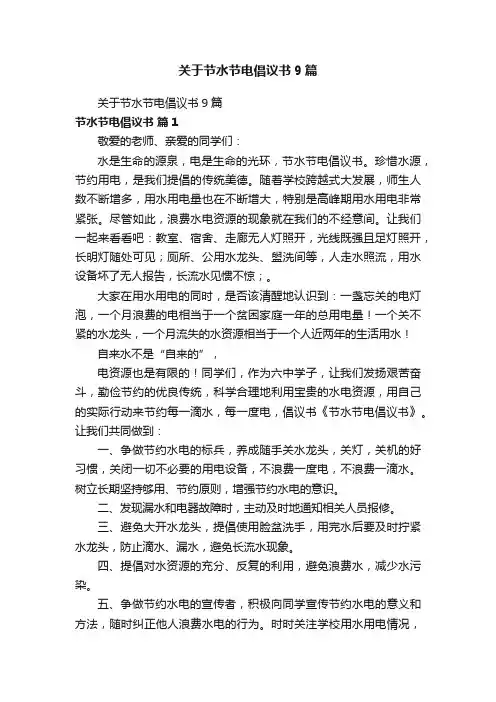 关于节水节电倡议书 9 篇

关于节水节电倡议书 9 篇

节水节电倡议书 篇 1

敬爱的老师、亲爱的同学们：

水是生命的源泉，电是生命的光环，节水节电倡议书。珍惜水源，节约用电，是我们提倡的传统美德。随着学校跨越式大发展，师生人数不断增多，用水用电量也在不断增大，特别是高峰期用水用电非常紧张。尽管如此，浪费水电资源的现象就在我们的不经意间。让我们一起来看看吧：教室、宿舍、走廊无人灯照开，光线既强且足灯照开，长明灯随处可见；厕所、公用水龙头、盥洗间等，人走水照流，用水设备坏了无人报告，长流水见惯不惊；。

大家在用水用电的同时，是否该清醒地认识到：一盏忘关的电灯泡，一个月浪费的电相当于一个贫困家庭一年的总用电量！一个关不紧的水龙头，一个月流失的水资源相当于一个人近两年的生活用水！

自来水不是“自来的”，

电资源也是有限的！同学们，作为六中学子，让我们发扬艰苦奋斗，勤俭节约的优良传统，科学合理地利用宝贵的水电资源，用自己的实际行动来节约每一滴水，每一度电，倡议书《节水节电倡议书》。让我们共同做到：

一、争做节约水电的标兵，养成随手关水龙头，关灯，关机的好习惯，关闭一切不必要的用电设备，不浪费一度电，不浪费一滴水。树立长期坚持够用、节约原则，增强节约水电的意识。

二、发现漏水和电器故障时，主动及时地通知相关人员报修。

三、避免大开水龙头，提倡使用脸盆洗手，用完水后要及时拧紧水龙头，防止滴水、漏水，避免长流水现象。

四、提倡对水资源的充分、反复的利用，避免浪费水，减少水污染。

五、争做节约水电的宣传者，积极向同学宣传节约水电的意义和方法，随时纠正他人浪费水电的行为。时时关注学校用水用电情况，